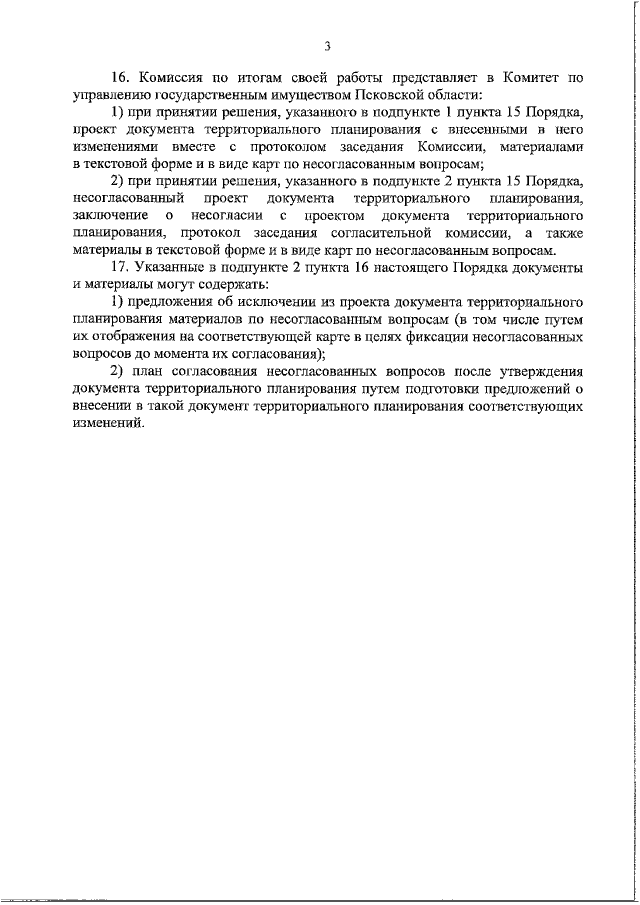 3

16. Комиссия по итогам своей работы представляет в Комитет по управлению государственным имуществом Псковской области:

1) при принятии решения, указанного в подпункте 1 пункта 15 Порядка, проект документа территориального планирования с внесенными в него изменениями вместе с протоколом заседания Комиссии, материалами в текстовой форме и в виде карт по несогласованным вопросам;

2) при принятии решения, указанного в подпункте 2 пункта 15 Порядка, несогласованный проект документа территориального планирования, заключение о несогласии с проектом документа территориального планирования, протокол заседания согласительной комиссии, а также материалы в текстовой форме и в виде карт по несогласованным вопросам.

17. Указанные в подпункте 2 пункта 16 настоящего Порядка документы и материалы могут содержать:

1) предложения об исключении из проекта документа территориального планирования материалов по несогласованным вопросам (в том числе путем их отображения на соответствующей карте в целях фиксации несогласованных вопросов до момента их согласования);

2) план согласования несогласованных вопросов после утверждения документа территориального планирования путем подготовки предложений о внесении в такой документ территориального планирования соответствующих изменений.